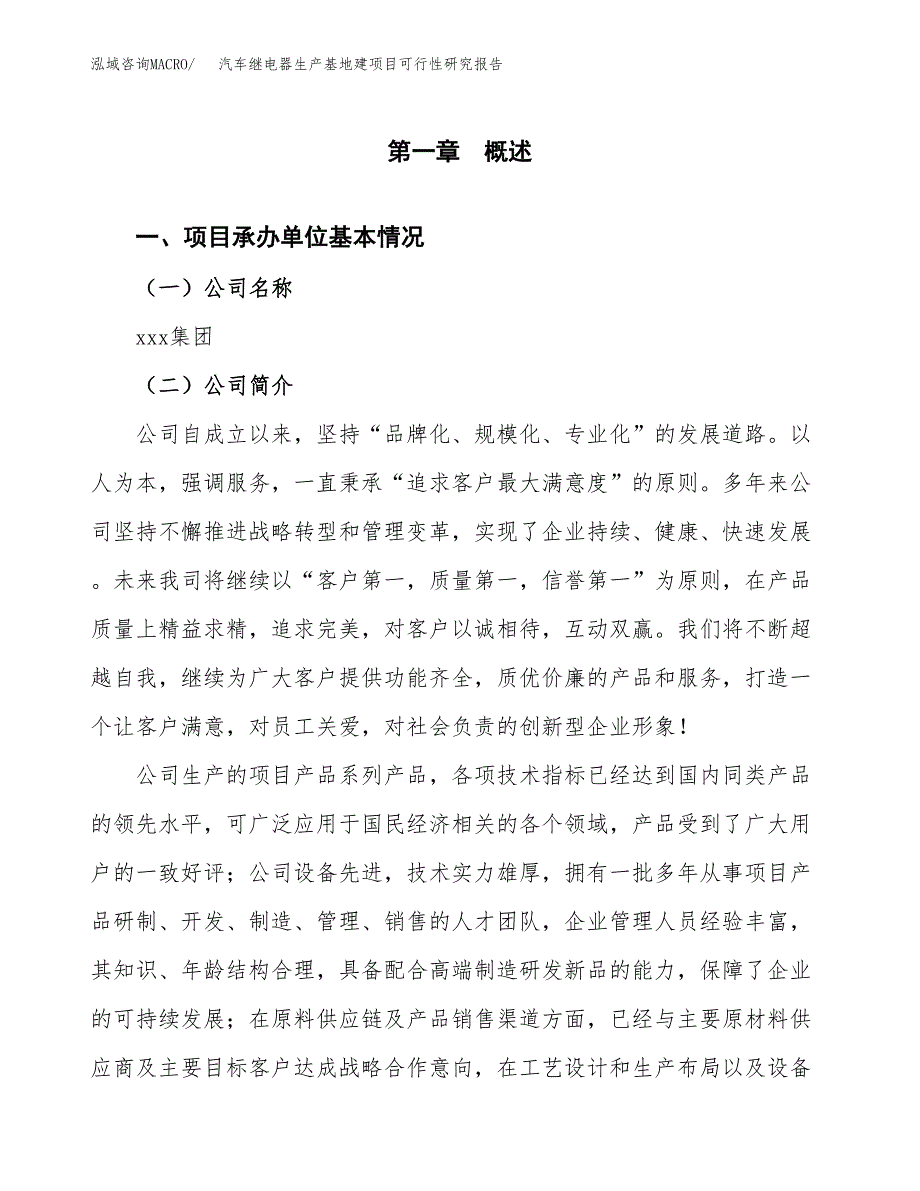 泓域咨询MACRO/　汽车继电器生产基地建项目可行性研究报告

第一章　概述

一、项目承办单位基本情况

（一）公司名称

xxx集团

（二）公司简介

公司自成立以来，坚持“品牌化、规模化、专业化”的发展道路。以人为本，强调服务，一直秉承“追求客户最大满意度”的原则。多年来公司坚持不懈推进战略转型和管理变革，实现了企业持续、健康、快速发展。未来我司将继续以“客户第一，质量第一，信誉第一”为原则，在产品质量上精益求精，追求完美，对客户以诚相待，互动双赢。我们将不断超越自我，继续为广大客户提供功能齐全，质优价廉的产品和服务，打造一个让客户满意，对员工关爱，对社会负责的创新型企业形象！

公司生产的项目产品系列产品，各项技术指标已经达到国内同类产品的领先水平，可广泛应用于国民经济相关的各个领域，产品受到了广大用户的一致好评；公司设备先进，技术实力雄厚，拥有一批多年从事项目产品研制、开发、制造、管理、销售的人才团队，企业管理人员经验丰富，其知识、年龄结构合理，具备配合高端制造研发新品的能力，保障了企业的可持续发展；在原料供应链及产品销售渠道方面，已经与主要原材料供应商及主要目标客户达成战略合作意向，在工艺设计和生产布局以及设备